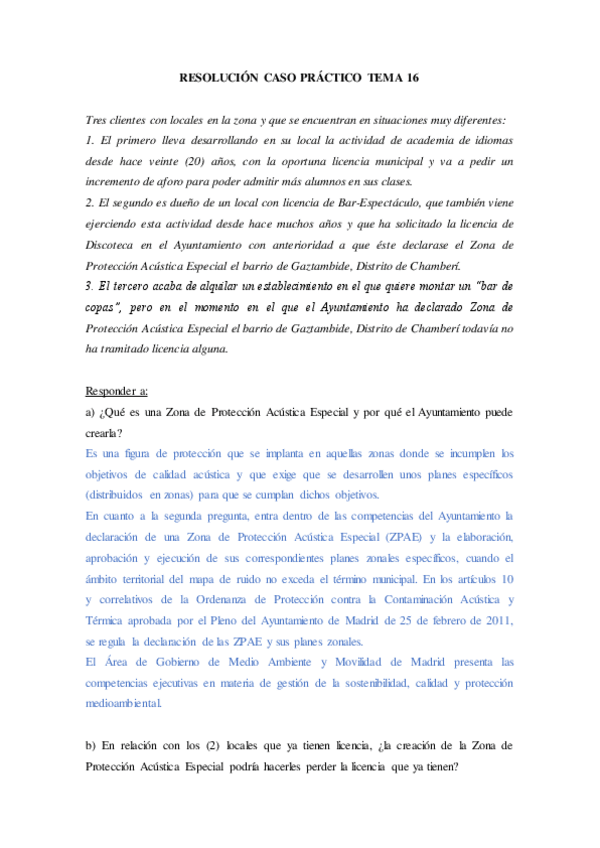 RESOLUCIÓN CASO PRÁCTICO TEMA 16

Tres clientes con locales en la zona y que se encuentran en situaciones muy diferentes:
1. El primero lleva desarrollando en su local la actividad de academia de idiomas desde hace veinte (20) años, con la oportuna licencia municipal y va a pedir un incremento de aforo para poder admitir más alumnos en sus clases.
2. El segundo es dueño de un local con licencia de Bar-Espectáculo, que también viene ejerciendo esta actividad desde hace muchos años y que ha solicitado la licencia de Discoteca en el Ayuntamiento con anterioridad a que éste declarase el Zona de Protección Acústica Especial el barrio de Gaztambide, Distrito de Chamberí.
3. El tercero acaba de alquilar un establecimiento en el que quiere montar un "bar de copas", pero en el momento en el que el Ayuntamiento ha declarado Zona de Protección Acústica Especial el barrio de Gaztambide, Distrito de Chamberí todavía no ha tramitado licencia alguna.

Responder a:
a) ¿Qué es una Zona de Protección Acústica Especial y por qué el Ayuntamiento puede crearla?
Es una figura de protección que se implanta en aquellas zonas donde se incumplen los objetivos de calidad acústica y que exige que se desarrollen unos planes específicos (distribuidos en zonas) para que se cumplan dichos objetivos.
En cuanto a la segunda pregunta, entra dentro de las competencias del Ayuntamiento la declaración de una Zona de Protección Acústica Especial (ZPAE) y la elaboración, aprobación y ejecución de sus correspondientes planes zonales específicos, cuando el ámbito territorial del mapa de ruido no exceda el término municipal. En los artículos 10 y correlativos de la Ordenanza de Protección contra la Contaminación Acústica y Térmica aprobada por el Pleno del Ayuntamiento de Madrid de 25 de febrero de 2011, se regula la declaración de las ZPAE y sus planes zonales.
El Área de Gobierno de Medio Ambiente y Movilidad de Madrid presenta las competencias ejecutivas en materia de gestión de la sostenibilidad, calidad y protección medioambiental.

b) En relación con los (2) locales que ya tienen licencia, ¿la creación de la Zona de Protección Acústica Especial podría hacerles perder la licencia que ya tienen?